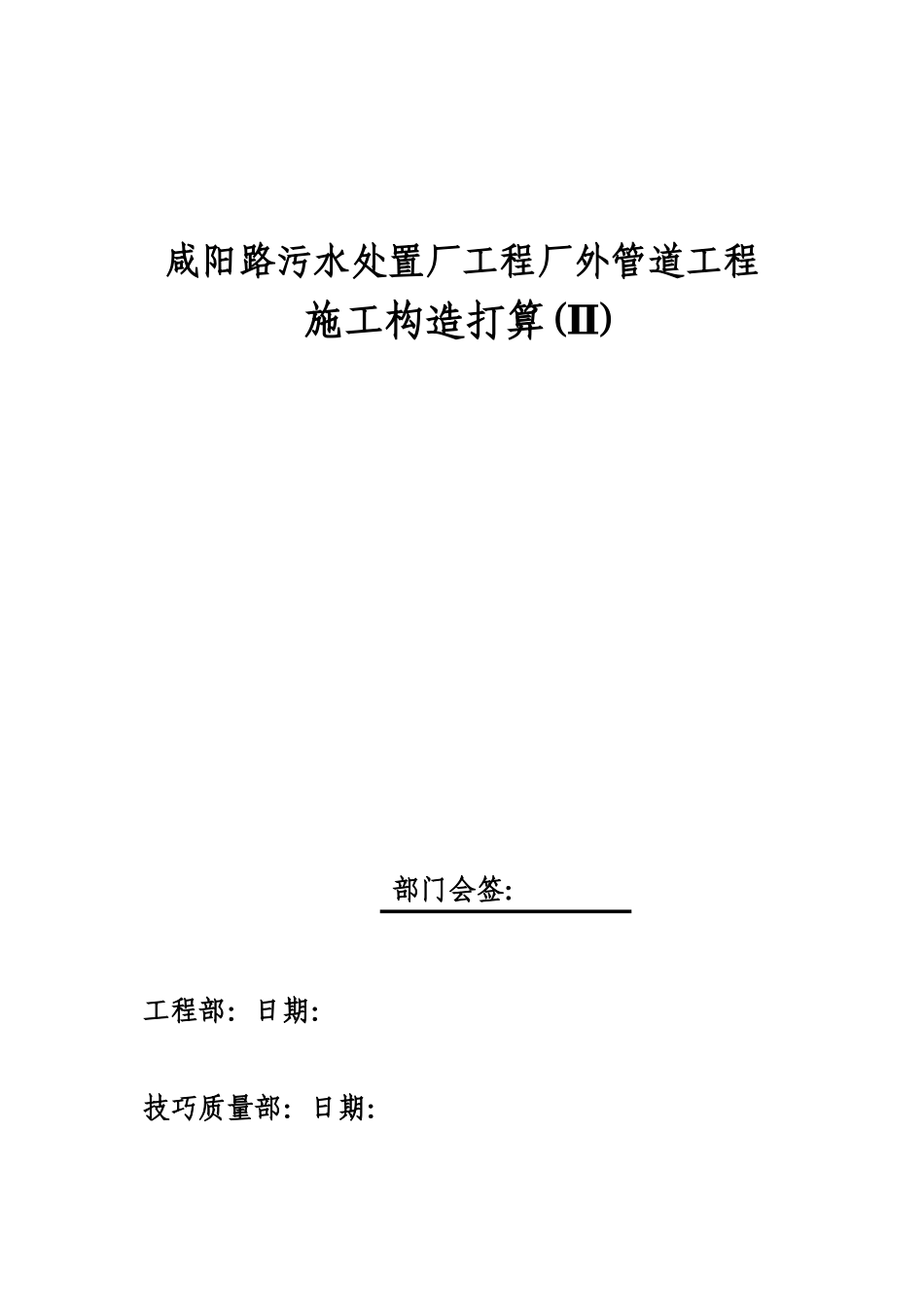 咸阳路污水处置厂工程厂外管道工程

施工构造打算(II)

部门会签:

工程部: 日期:

技巧质量部: 日期: